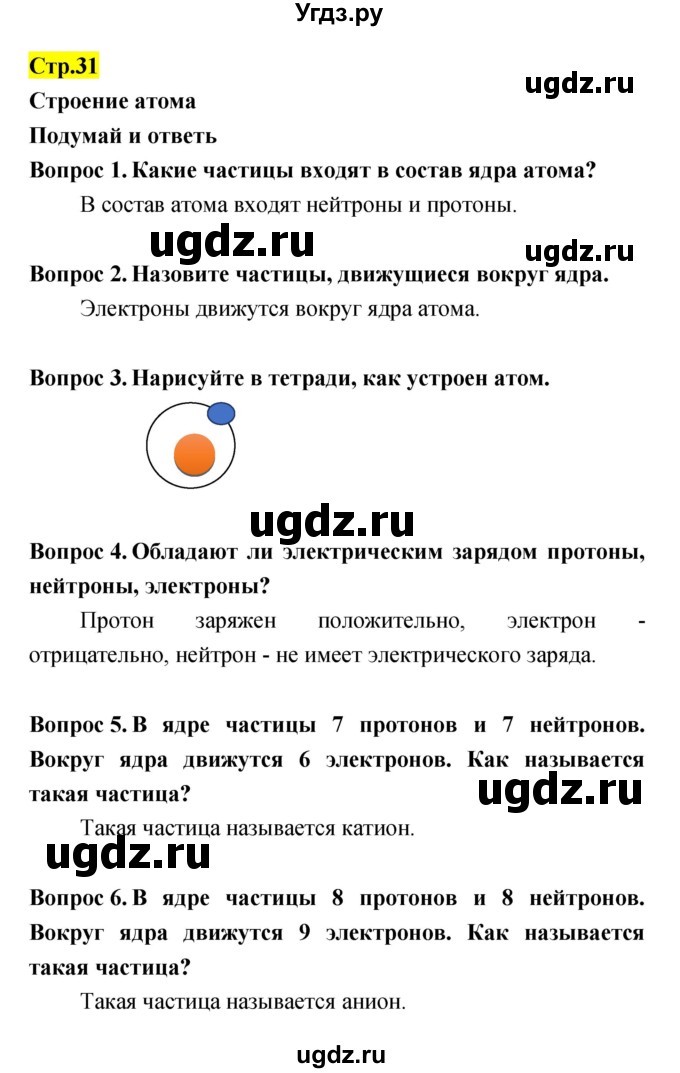 Угдз.ру

Стр.31

ugdz.ru

Строение атома

Подумай и ответь

Вопрос 1. Какие частицы входят в состав ядра атома?

В состав атома входят нейтроны и протоны.

ugdz.ru

ugdz.ru

Вопрос 2. Назовите частицы, движущиеся вокруг ядра.

Электроны движутся вокруг ядра атома.

Вопрос 3. Нарисуйте в тетради, как устроен атом.

ugdz.ru

Вопрос 4. Обладают ли электрическим зарядом протоны, нейтроны, электроны?

Протон заряжен положительно, электрон - отрицательно, нейтрон - не имеет электрического заряда.

Вопрос 5. В ядре частицы 7 протонов и 7 нейтронов. Вокруг ядра движутся 6 электронов. Как называется такая частица?

ugdz.ru

Такая частица называется катион.

ugdz.ru

Вопрос 6. В ядре частицы 8 протонов и 8 нейтронов. Вокруг ядра движутся 9 электронов. Как называется такая частица?

Такая частица называется анион.

ugdz.ru